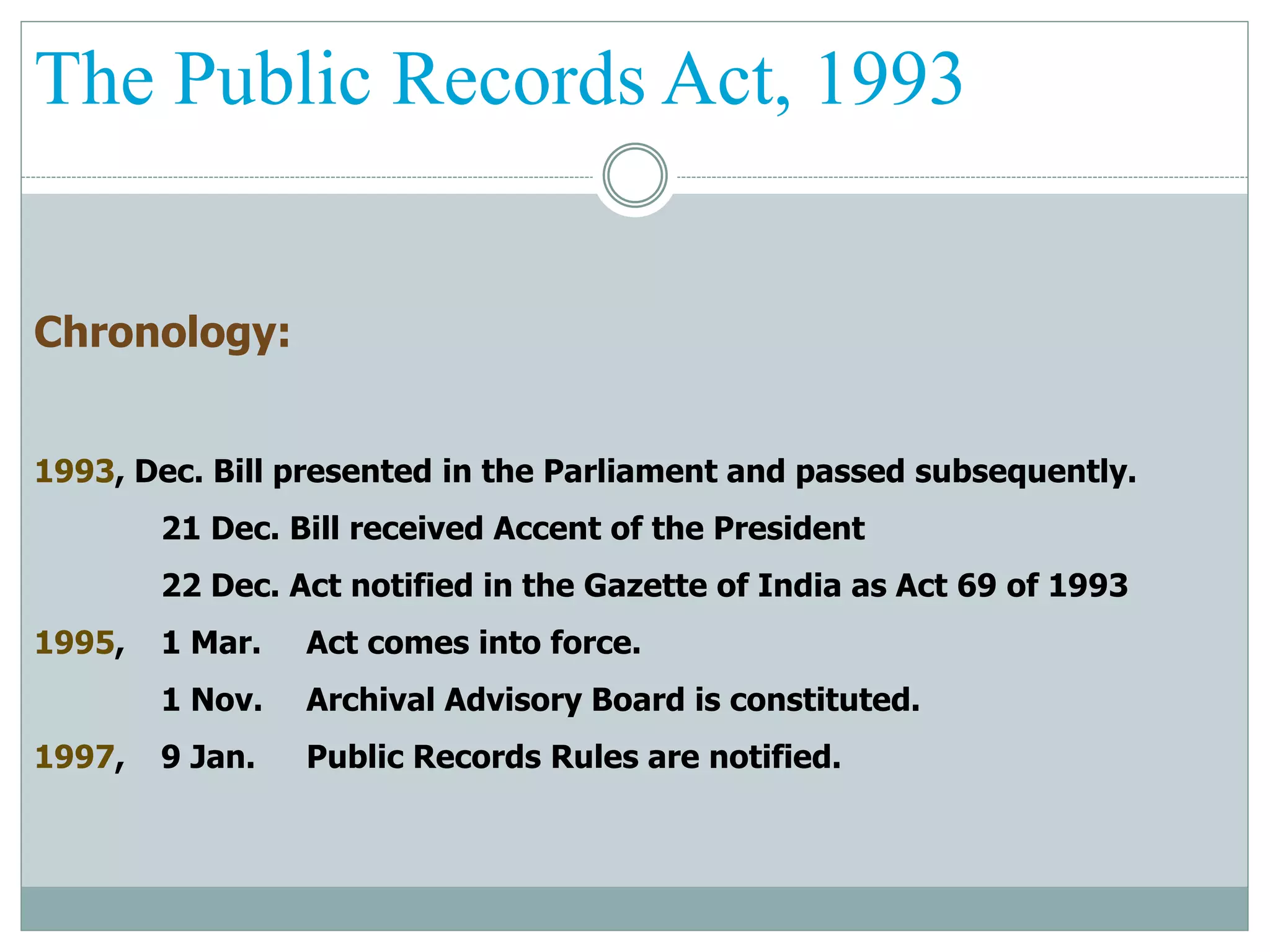 The Public Records Act, 1993

Chronology:

1993, Dec. Bill presented in the Parliament and passed subsequently.

21 Dec. Bill received Accent of the President

22 Dec. Act notified in the Gazette of India as Act 69 of 1993

1995, 1 Mar. Act comes into force.

1 Nov. Archival Advisory Board is constituted.

1997, 9 Jan. Public Records Rules are notified.